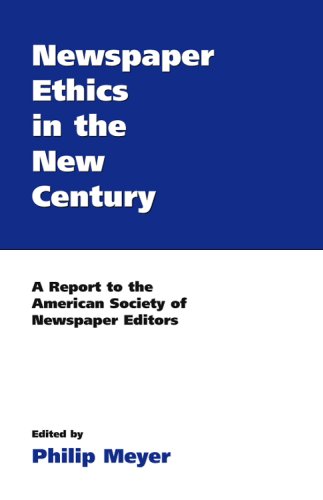 Newspaper Ethics in the New Century

A Report to the American Society of Newspaper Editors

Edited by
Philip Meyer